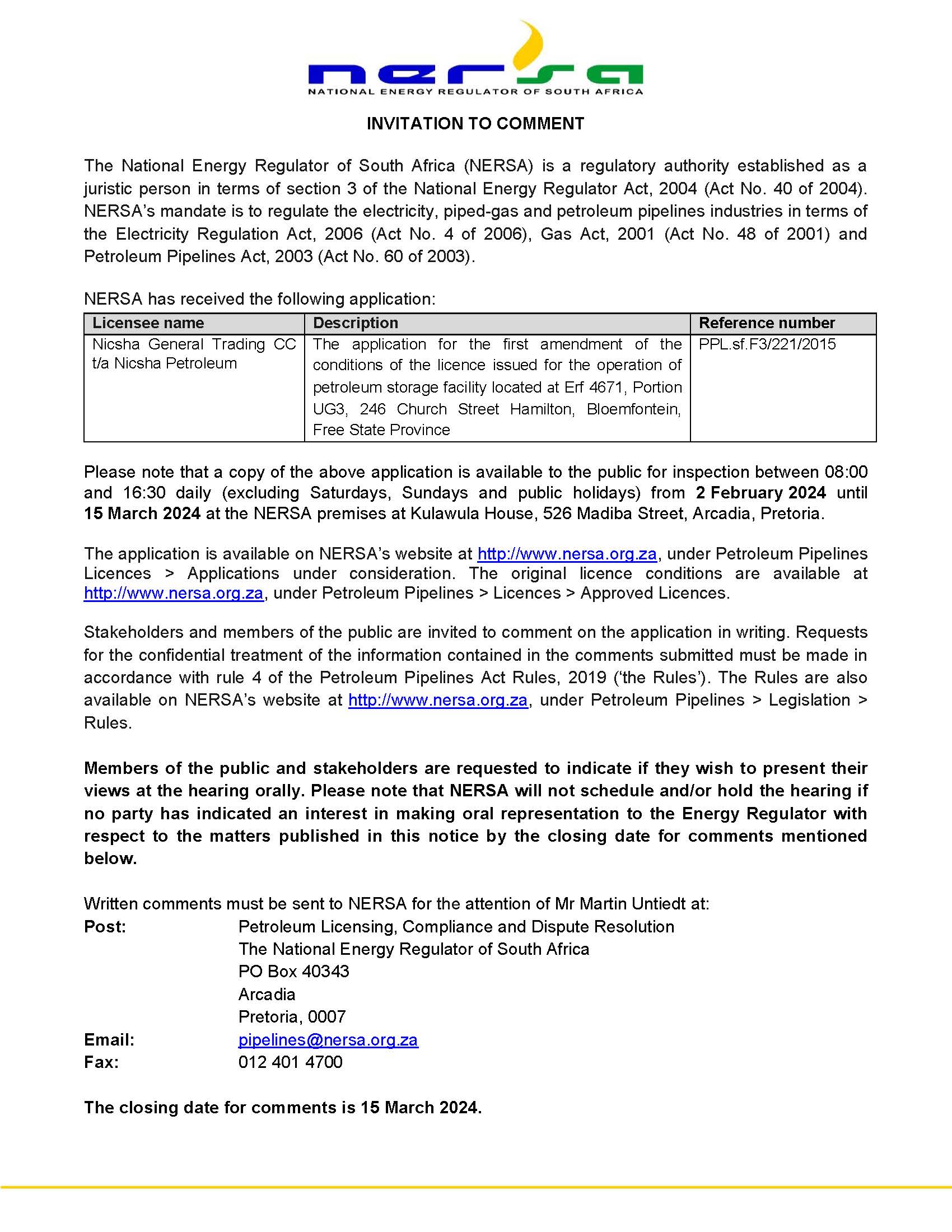 nersa
NATIONAL ENERGY REGULATOR OF SOUTH AFRICA

INVITATION TO COMMENT

The National Energy Regulator of South Africa (NERSA) is a regulatory authority established as a juristic person in terms of section 3 of the National Energy Regulator Act, 2004 (Act No. 40 of 2004). NERSA's mandate is to regulate the electricity, piped-gas and petroleum pipelines industries in terms of the Electricity Regulation Act, 2006 (Act No. 4 of 2006), Gas Act, 2001 (Act No. 48 of 2001) and Petroleum Pipelines Act, 2003 (Act No. 60 of 2003).

NERSA has received the following application:

| Licensee name | Description | Reference number |
|---|---|---|
| Nicsha General Trading CC t/a Nicsha Petroleum | The application for the first amendment of the conditions of the licence issued for the operation of petroleum storage facility located at Erf 4671, Portion UG3, 246 Church Street Hamilton, Bloemfontein, Free State Province | PPL.sf.F3/221/2015 |

Please note that a copy of the above application is available to the public for inspection between 08:00 and 16:30 daily (excluding Saturdays, Sundays and public holidays) from 2 February 2024 until 15 March 2024 at the NERSA premises at Kulawula House, 526 Madiba Street, Arcadia, Pretoria.

The application is available on NERSA's website at http://www.nersa.org.za, under Petroleum Pipelines Licences > Applications under consideration. The original licence conditions are available at http://www.nersa.org.za, under Petroleum Pipelines > Licences > Approved Licences.

Stakeholders and members of the public are invited to comment on the application in writing. Requests for the confidential treatment of the information contained in the comments submitted must be made in accordance with rule 4 of the Petroleum Pipelines Act Rules, 2019 ('the Rules'). The Rules are also available on NERSA's website at http://www.nersa.org.za, under Petroleum Pipelines > Legislation > Rules.

Members of the public and stakeholders are requested to indicate if they wish to present their views at the hearing orally. Please note that NERSA will not schedule and/or hold the hearing if no party has indicated an interest in making oral representation to the Energy Regulator with respect to the matters published in this notice by the closing date for comments mentioned below.

Written comments must be sent to NERSA for the attention of Mr Martin Untiedt at:
Post: Petroleum Licensing, Compliance and Dispute Resolution
The National Energy Regulator of South Africa
PO Box 40343
Arcadia
Pretoria, 0007
Email: pipelines@nersa.org.za
Fax: 012 401 4700

The closing date for comments is 15 March 2024.